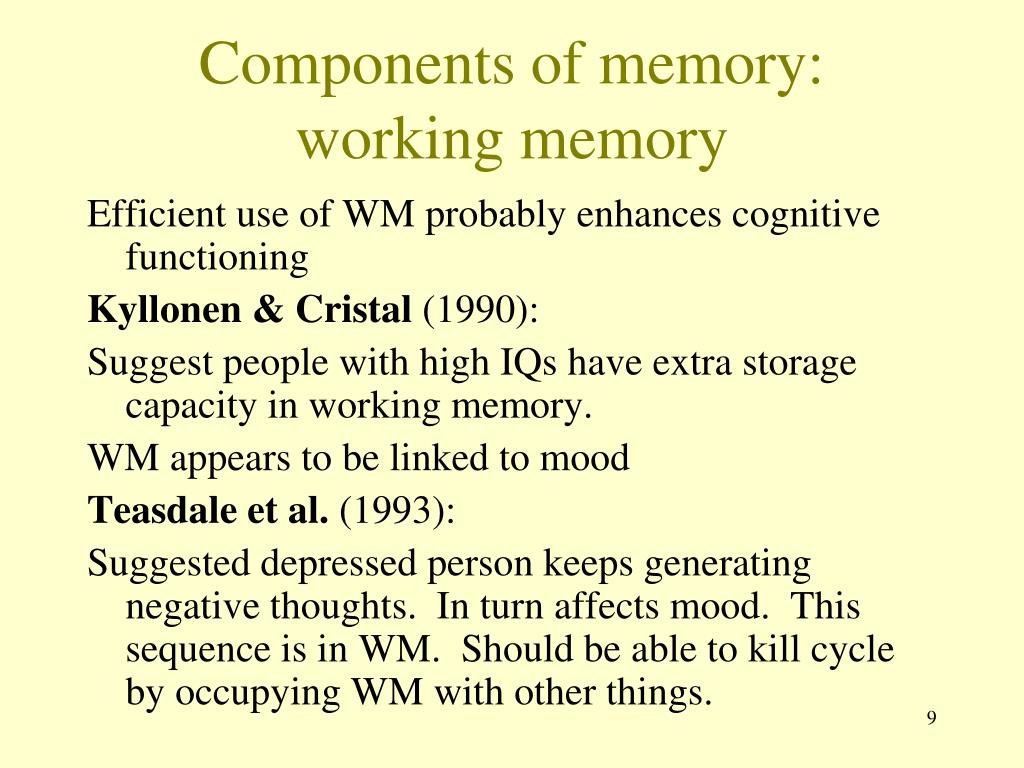 Components of memory: working memory

Efficient use of WM probably enhances cognitive functioning

Kyllonen & Cristal (1990):

Suggest people with high IQs have extra storage capacity in working memory.

WM appears to be linked to mood

Teasdale et al. (1993):

Suggested depressed person keeps generating negative thoughts. In turn affects mood. This sequence is in WM. Should be able to kill cycle by occupying WM with other things.

9